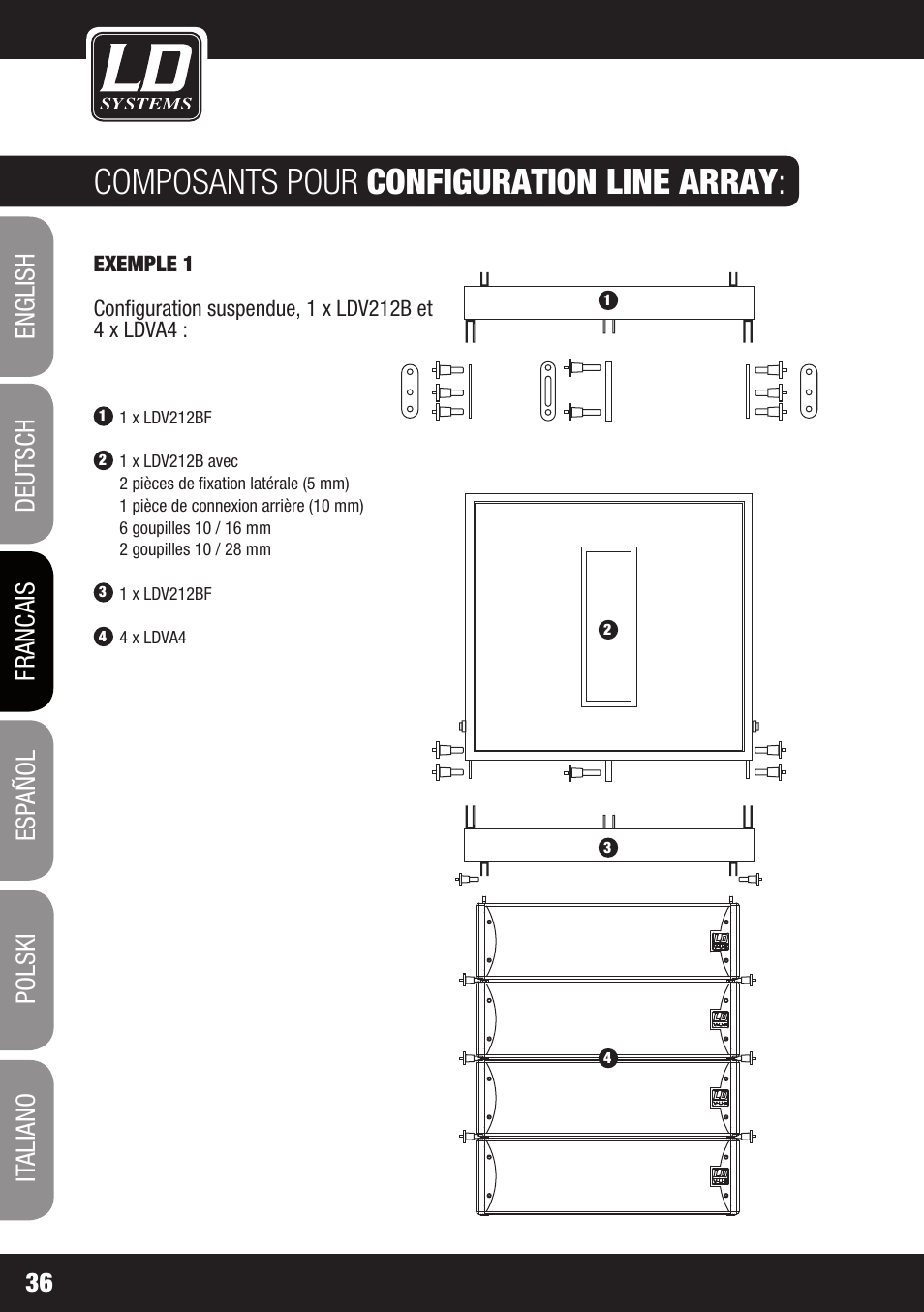 LD SYSTEMS

COMPOSANTS POUR CONFIGURATION LINE ARRAY:

ENGLISH
DEUTSCH
FRANCAIS
ESPAÑOL
POLSKI
ITALIANO

EXEMPLE 1

Configuration suspendue, 1 x LDV212B et 4 x LDVA4 :

1 1 x LDV212BF

2 1 x LDV212B avec
2 pièces de fixation latérale (5 mm)
1 pièce de connexion arrière (10 mm)
6 goupilles 10 / 16 mm
2 goupilles 10 / 28 mm

3 1 x LDV212BF

4 4 x LDVA4

1
2
3
4

36